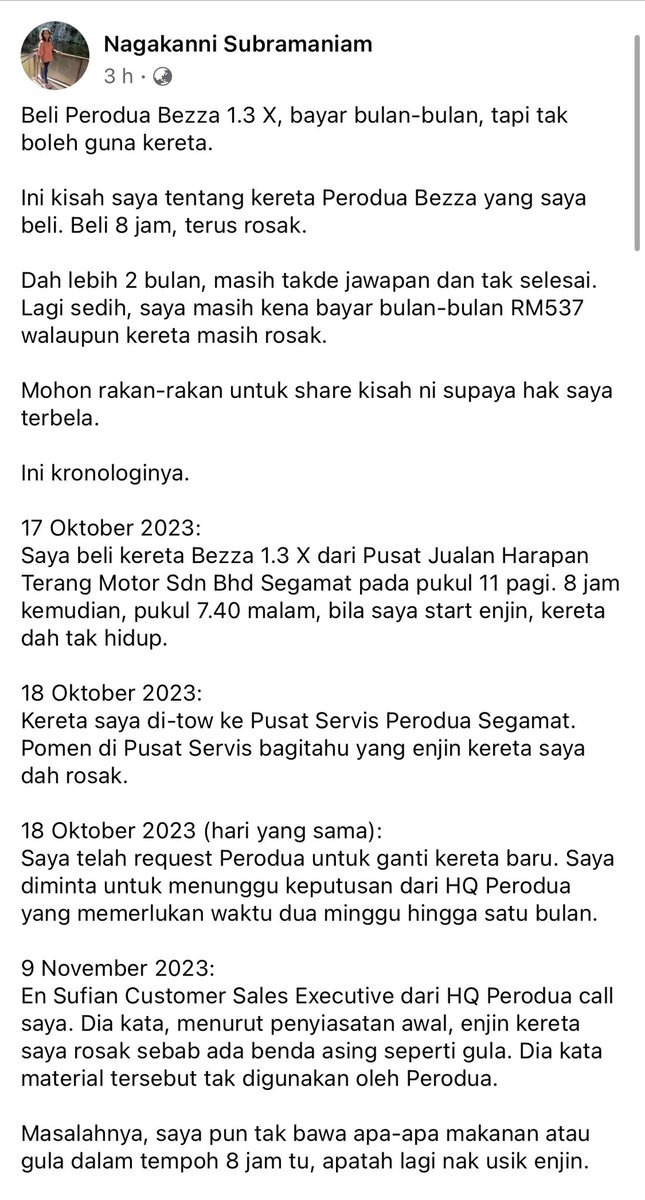 Nagakanni Subramaniam
3 h ·

Beli Perodua Bezza 1.3 X, bayar bulan-bulan, tapi tak boleh guna kereta.

Ini kisah saya tentang kereta Perodua Bezza yang saya beli. Beli 8 jam, terus rosak.

Dah lebih 2 bulan, masih takde jawapan dan tak selesai. Lagi sedih, saya masih kena bayar bulan-bulan RM537 walaupun kereta masih rosak.

Mohon rakan-rakan untuk share kisah ni supaya hak saya terbela.

Ini kronologinya.

17 Oktober 2023:
Saya beli kereta Bezza 1.3 X dari Pusat Jualan Harapan Terang Motor Sdn Bhd Segamat pada pukul 11 pagi. 8 jam kemudian, pukul 7.40 malam, bila saya start enjin, kereta dah tak hidup.

18 Oktober 2023:
Kereta saya di-tow ke Pusat Servis Perodua Segamat. Pomen di Pusat Servis bagitahu yang enjin kereta saya dah rosak.

18 Oktober 2023 (hari yang sama):
Saya telah request Perodua untuk ganti kereta baru. Saya diminta untuk menunggu keputusan dari HQ Perodua yang memerlukan waktu dua minggu hingga satu bulan.

9 November 2023:
En Sufian Customer Sales Executive dari HQ Perodua call saya. Dia kata, menurut penyiasatan awal, enjin kereta saya rosak sebab ada benda asing seperti gula. Dia kata material tersebut tak digunakan oleh Perodua.

Masalahnya, saya pun tak bawa apa-apa makanan atau gula dalam tempoh 8 jam tu, apatah lagi nak usik enjin.